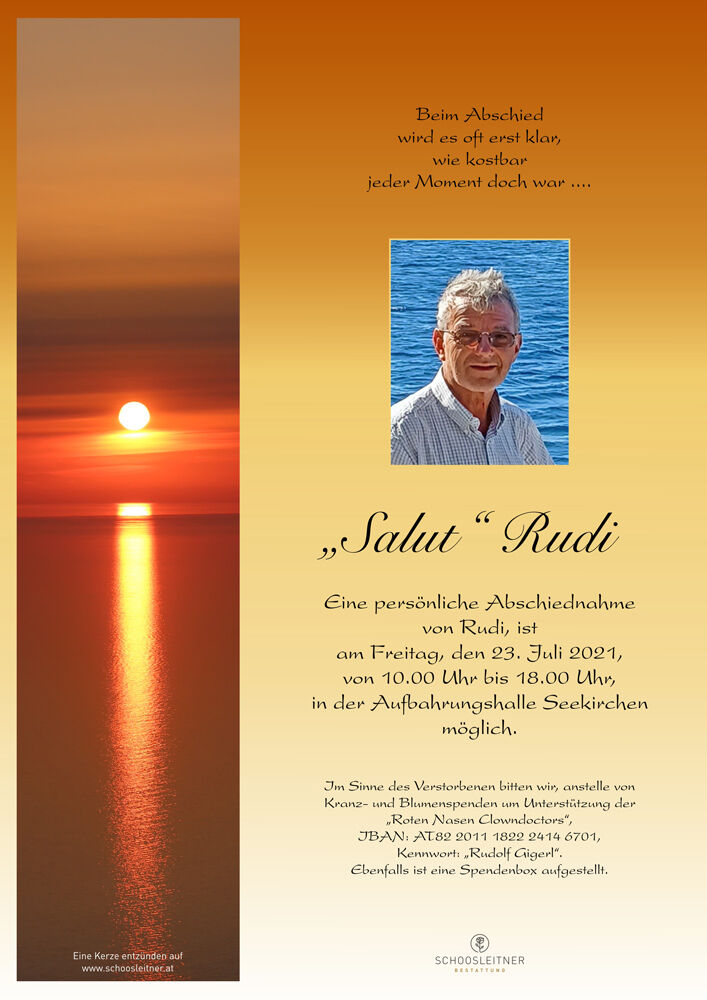 Beim Abschied
wird es oft erst klar,
wie kostbar
jeder Moment doch war ....

„Salut“ Rudi

Eine persönliche Abschiednahme
von Rudi, ist
am Freitag, den 23. Juli 2021,
von 10.00 Uhr bis 18.00 Uhr,
in der Aufbahrungshalle Seekirchen
möglich.

Im Sinne des Verstorbenen bitten wir, anstelle von
Kranz- und Blumenspenden um Unterstützung der
„Roten Nasen Clowndoctors“,
IBAN: AT82 2011 1822 2414 6701,
Kennwort: „Rudolf Gigerl“.
Ebenfalls ist eine Spendenbox aufgestellt.

Eine Kerze entzünden auf
www.schoosleitner.at

SCHOOSLEITNER
BESTATTUNG